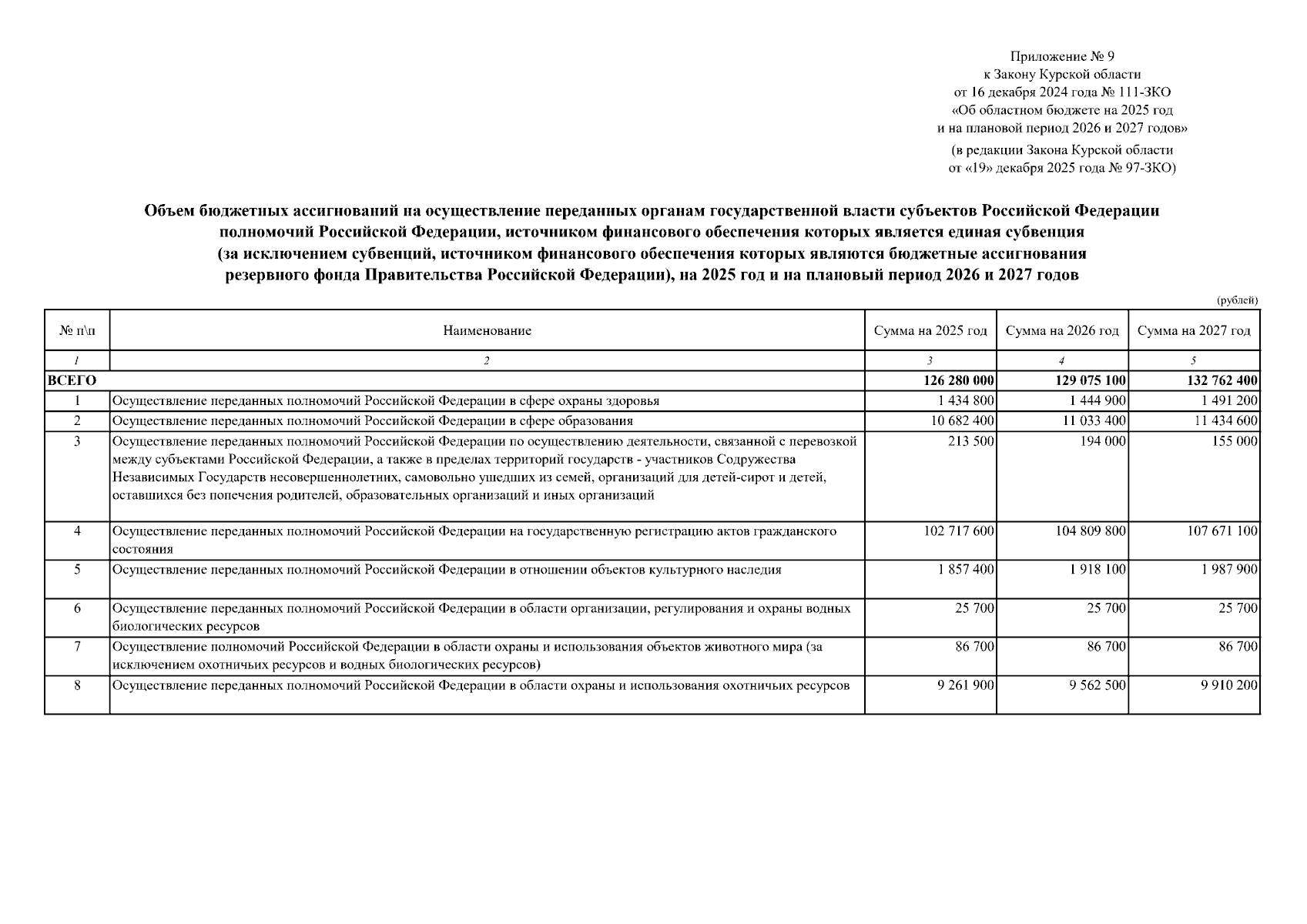 Приложение № 9
к Закону Курской области
от 16 декабря 2024 года № 111-ЗКО
«Об областном бюджете на 2025 год
и на плановой период 2026 и 2027 годов»
(в редакции Закона Курской области
от «19» декабря 2025 года № 97-ЗКО)

Объем бюджетных ассигнований на осуществление переданных органам государственной власти субъектов Российской Федерации полномочий Российской Федерации, источником финансового обеспечения которых является единая субвенция (за исключением субвенций, источником финансового обеспечения которых являются бюджетные ассигнования резервного фонда Правительства Российской Федерации), на 2025 год и на плановый период 2026 и 2027 годов

(рублей)

| № п\п | Наименование | Сумма на 2025 год | Сумма на 2026 год | Сумма на 2027 год |
|---|---|---|---|---|
| 1 | 2 | 3 | 4 | 5 |
| ВСЕГО | | 126 280 000 | 129 075 100 | 132 762 400 |
| 1 | Осуществление переданных полномочий Российской Федерации в сфере охраны здоровья | 1 434 800 | 1 444 900 | 1 491 200 |
| 2 | Осуществление переданных полномочий Российской Федерации в сфере образования | 10 682 400 | 11 033 400 | 11 434 600 |
| 3 | Осуществление переданных полномочий Российской Федерации по осуществлению деятельности, связанной с перевозкой между субъектами Российской Федерации, а также в пределах территорий государств - участников Содружества Независимых Государств несовершеннолетних, самовольно ушедших из семей, организаций для детей-сирот и детей, оставшихся без попечения родителей, образовательных организаций и иных организаций | 213 500 | 194 000 | 155 000 |
| 4 | Осуществление переданных полномочий Российской Федерации на государственную регистрацию актов гражданского состояния | 102 717 600 | 104 809 800 | 107 671 100 |
| 5 | Осуществление переданных полномочий Российской Федерации в отношении объектов культурного наследия | 1 857 400 | 1 918 100 | 1 987 900 |
| 6 | Осуществление переданных полномочий Российской Федерации в области организации, регулирования и охраны водных биологических ресурсов | 25 700 | 25 700 | 25 700 |
| 7 | Осуществление полномочий Российской Федерации в области охраны и использования объектов животного мира (за исключением охотничьих ресурсов и водных биологических ресурсов) | 86 700 | 86 700 | 86 700 |
| 8 | Осуществление переданных полномочий Российской Федерации в области охраны и использования охотничьих ресурсов | 9 261 900 | 9 562 500 | 9 910 200 |